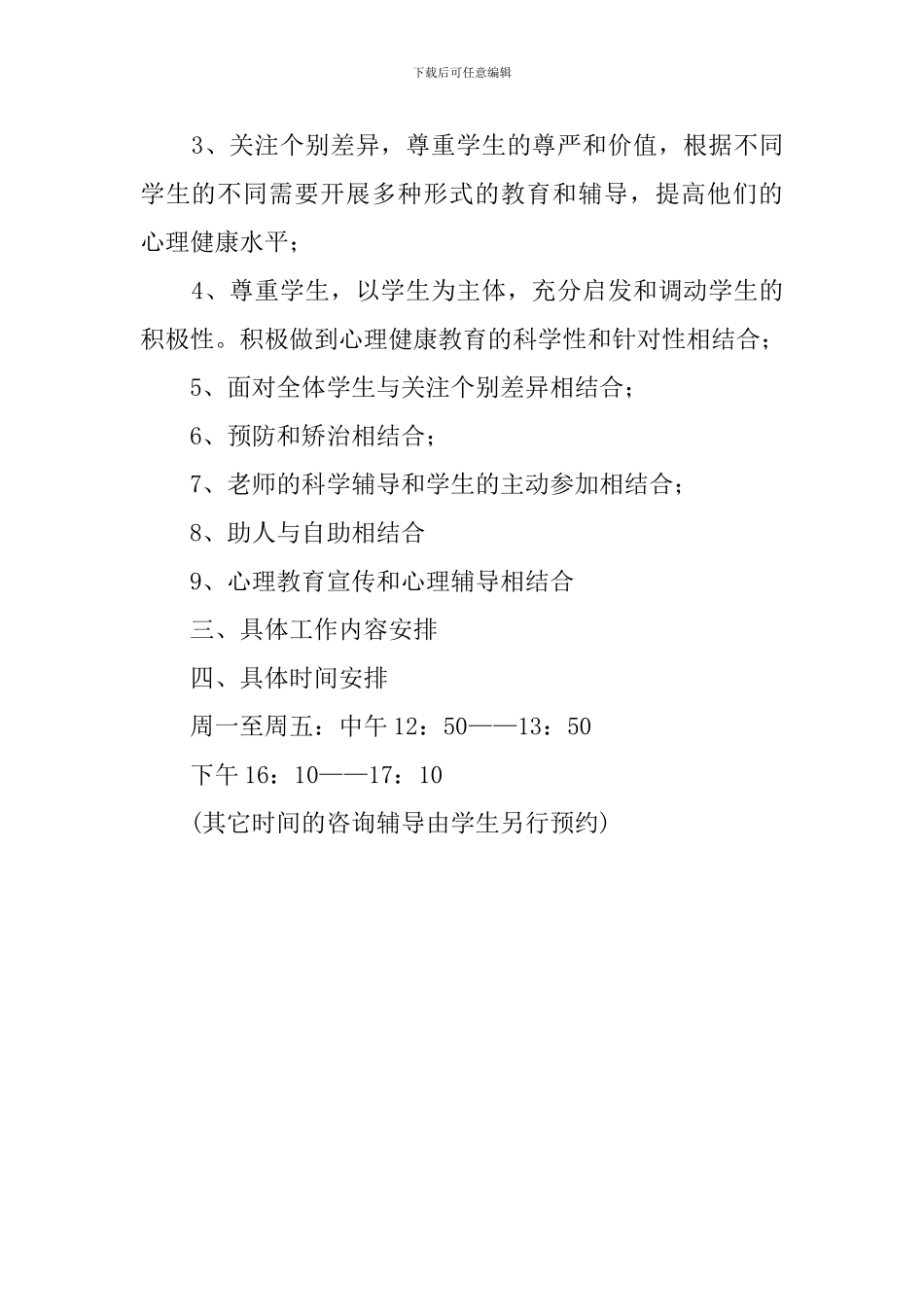 下载后可任意编辑

3、关注个别差异，尊重学生的尊严和价值，根据不同学生的不同需要开展多种形式的教育和辅导，提高他们的心理健康水平；

4、尊重学生，以学生为主体，充分启发和调动学生的积极性。积极做到心理健康教育的科学性和针对性相结合；

5、面对全体学生与关注个别差异相结合；

6、预防和矫治相结合；

7、老师的科学辅导和学生的主动参加相结合；

8、助人与自助相结合

9、心理教育宣传和心理辅导相结合

三、具体工作内容安排

四、具体时间安排

周一至周五：中午 12：50——13：50

下午 16：10——17：10

(其它时间的咨询辅导由学生另行预约)